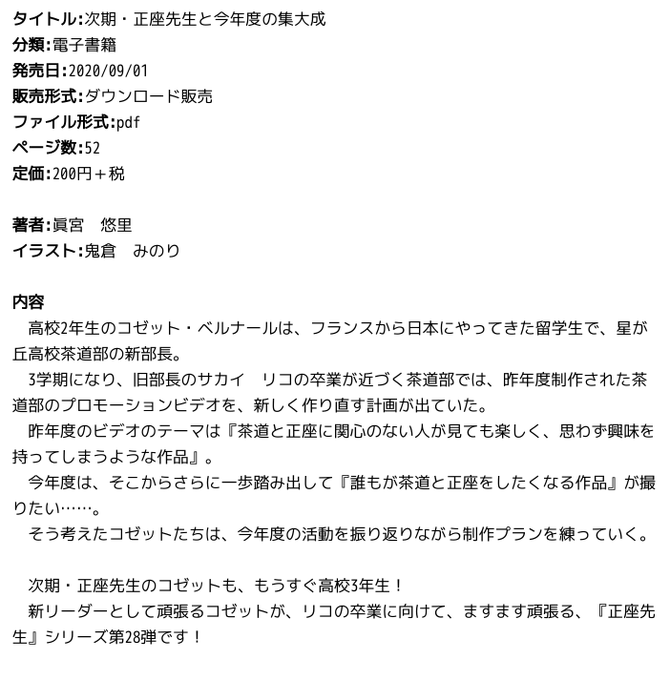 タイトル:次期・正座先生と今年度の集大成
分類:電子書籍
発売日:2020/09/01
販売形式:ダウンロード販売
ファイル形式:pdf
ページ数:52
定価:200円＋税

著者:眞宮　悠里
イラスト:鬼倉　みのり

内容
高校2年生のコゼット・ベルナールは、フランスから日本にやってきた留学生で、星が丘高校茶道部の新部長。

3学期になり、旧部長のサカイ　リコの卒業が近づく茶道部では、昨年度制作された茶道部のプロモーションビデオを、新しく作り直す計画が出ていた。

昨年度のビデオのテーマは『茶道と正座に関心のない人が見ても楽しく、思わず興味を持ってしまうような作品』。

今年度は、そこからさらに一歩踏み出して『誰もが茶道と正座をしたくなる作品』が撮りたい……。

そう考えたコゼットたちは、今年度の活動を振り返りながら制作プランを練っていく。

次期・正座先生のコゼットも、もうすぐ高校3年生！

新リーダーとして頑張るコゼットが、リコの卒業に向けて、ますます頑張る、『正座先生』シリーズ第28弾です！